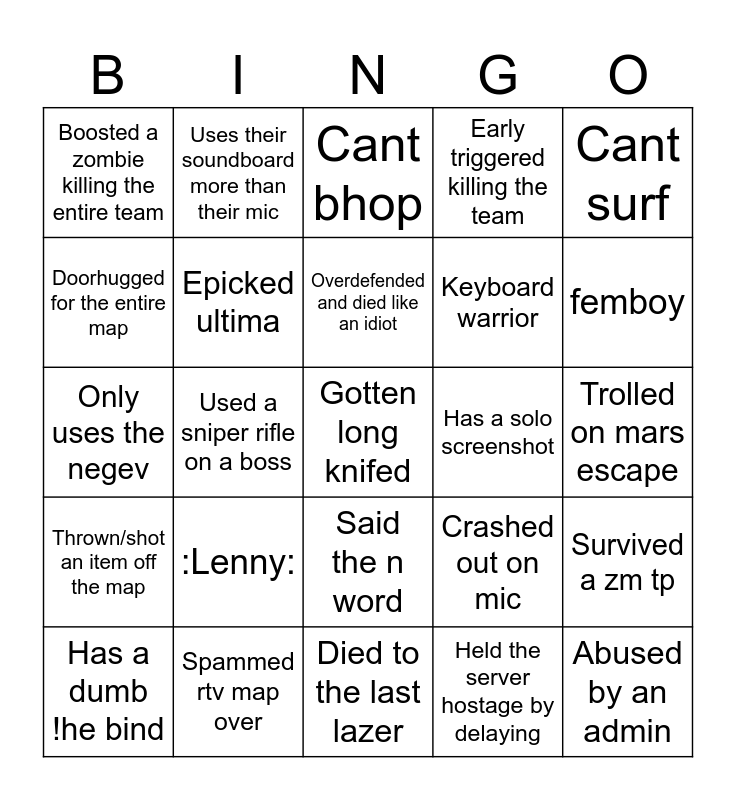 | B | I | N | G | O |
|---|---|---|---|---|
| Boosted a zombie killing the entire team | Uses their soundboard more than their mic | Cant bhop | Early triggered killing the team | Cant surf |
| Doorhugged for the entire map | Epicked ultima | Overdefended and died like an idiot | Keyboard warrior | femboy |
| Only uses the negev | Used a sniper rifle on a boss | Gotten long knifed | Has a solo screenshot | Trolled on mars escape |
| Thrown/shot an item off the map | :Lenny: | Said the n word | Crashed out on mic | Survived a zm tp |
| Has a dumb !he bind | Spammed rtv map over | Died to the last lazer | Held the server hostage by delaying | Abused by an admin |